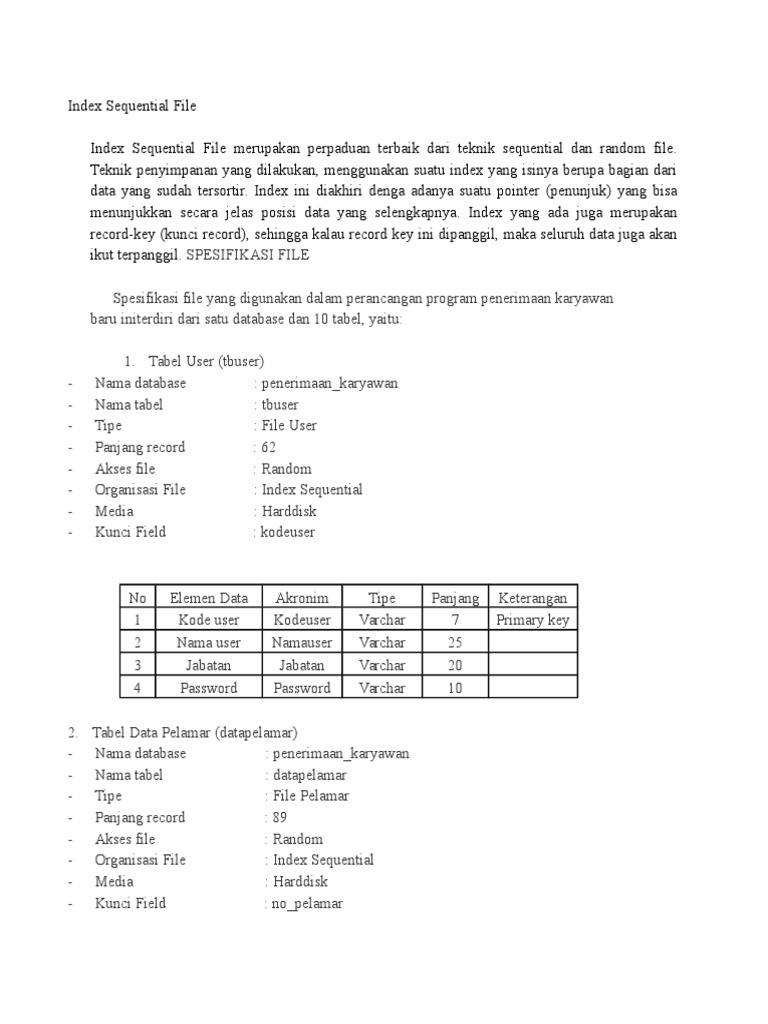 Index Sequential File

Index Sequential File merupakan perpaduan terbaik dari teknik sequential dan random file. Teknik penyimpanan yang dilakukan, menggunakan suatu index yang isinya berupa bagian dari data yang sudah tersortir. Index ini diakhiri denga adanya suatu pointer (penunjuk) yang bisa menunjukkan secara jelas posisi data yang selengkapnya. Index yang ada juga merupakan record-key (kunci record), sehingga kalau record key ini dipanggil, maka seluruh data juga akan ikut terpanggil. SPESIFIKASI FILE

Spesifikasi file yang digunakan dalam perancangan program penerimaan karyawan baru initerdiri dari satu database dan 10 tabel, yaitu:

1. Tabel User (tbuser)
- Nama database : penerimaan_karyawan
- Nama tabel : tbuser
- Tipe : File User
- Panjang record : 62
- Akses file : Random
- Organisasi File : Index Sequential
- Media : Harddisk
- Kunci Field : kodeuser

| No | Elemen Data | Akronim | Tipe | Panjang | Keterangan |
|---|---|---|---|---|---|
| 1 | Kode user | Kodeuser | Varchar | 7 | Primary key |
| 2 | Nama user | Namauser | Varchar | 25 | |
| 3 | Jabatan | Jabatan | Varchar | 20 | |
| 4 | Password | Password | Varchar | 10 | |

2. Tabel Data Pelamar (datapelamar)
- Nama database : penerimaan_karyawan
- Nama tabel : datapelamar
- Tipe : File Pelamar
- Panjang record : 89
- Akses file : Random
- Organisasi File : Index Sequential
- Media : Harddisk
- Kunci Field : no_pelamar